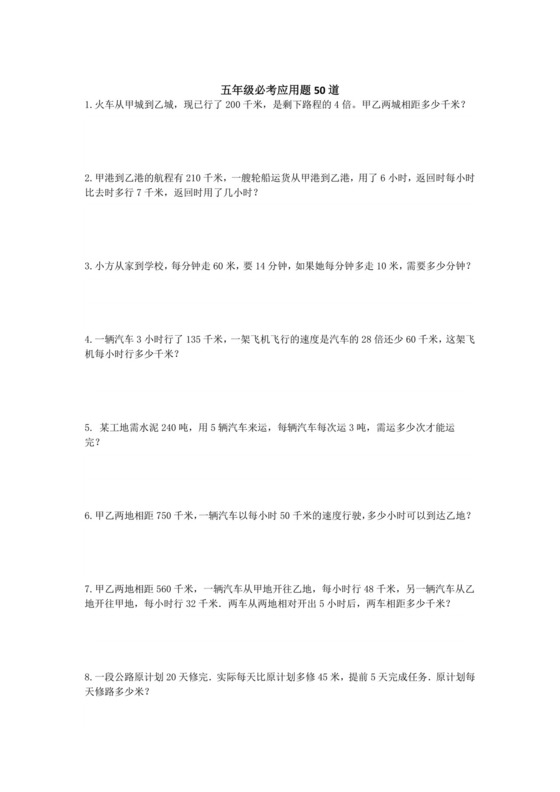 五年级必考应用题 50 道

1. 火车从甲城到乙城，现已行了 200 千米，是剩下路程的 4 倍。甲乙两城相距多少千米？

2. 甲港到乙港的航程有 210 千米，一艘轮船运货从甲港到乙港，用了 6 小时，返回时每小时比去时多行 7 千米，返回时用了几小时？

3. 小方从家到学校，每分钟走 60 米，要 14 分钟，如果她每分钟多走 10 米，需要多少分钟？

4. 一辆汽车 3 小时行了 135 千米，一架飞机飞行的速度是汽车的 28 倍还少 60 千米，这架飞机每小时行多少千米？

5. 某工地需水泥 240 吨，用 5 辆汽车来运，每辆汽车每次运 3 吨，需运多少次才能运完？

6. 甲乙两地相距 750 千米，一辆汽车以每小时 50 千米的速度行驶，多少小时可以到达乙地？

7. 甲乙两地相距 560 千米，一辆汽车从甲地开往乙地，每小时行 48 千米，另一辆汽车从乙地开往甲地，每小时行 32 千米．两车从两地相对开出 5 小时后，两车相距多少千米？

8. 一段公路原计划 20 天修完．实际每天比原计划多修 45 米，提前 5 天完成任务．原计划每天修路多少米？